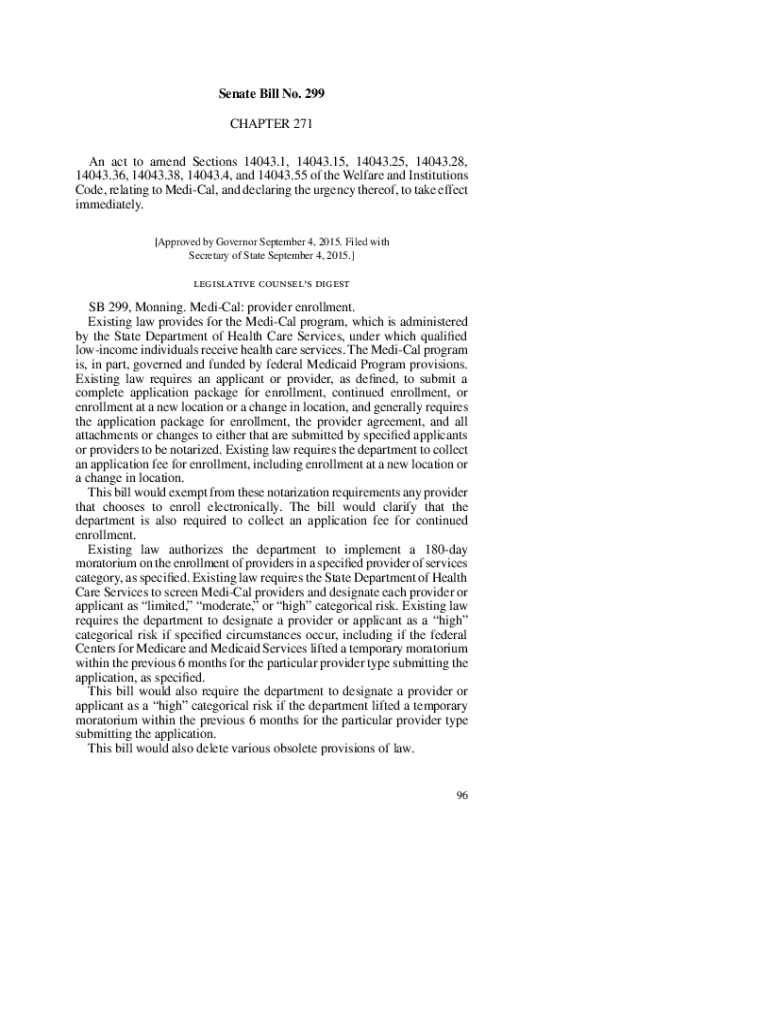 Senate Bill No. 299

CHAPTER 271

An act to amend Sections 14043.1, 14043.15, 14043.25, 14043.28, 14043.36, 14043.38, 14043.4, and 14043.55 of the Welfare and Institutions Code, relating to Medi-Cal, and declaring the urgency thereof, to take effect immediately.

[Approved by Governor September 4, 2015. Filed with Secretary of State September 4, 2015.]

LEGISLATIVE COUNSEL'S DIGEST

SB 299, Monning. Medi-Cal: provider enrollment.

Existing law provides for the Medi-Cal program, which is administered by the State Department of Health Care Services, under which qualified low-income individuals receive health care services. The Medi-Cal program is, in part, governed and funded by federal Medicaid Program provisions. Existing law requires an applicant or provider, as defined, to submit a complete application package for enrollment, continued enrollment, or enrollment at a new location or a change in location, and generally requires the application package for enrollment, the provider agreement, and all attachments or changes to either that are submitted by specified applicants or providers to be notarized. Existing law requires the department to collect an application fee for enrollment, including enrollment at a new location or a change in location.

This bill would exempt from these notarization requirements any provider that chooses to enroll electronically. The bill would clarify that the department is also required to collect an application fee for continued enrollment.

Existing law authorizes the department to implement a 180-day moratorium on the enrollment of providers in a specified provider of services category, as specified. Existing law requires the State Department of Health Care Services to screen Medi-Cal providers and designate each provider or applicant as "limited," "moderate," or "high" categorical risk. Existing law requires the department to designate a provider or applicant as a "high" categorical risk if specified circumstances occur, including if the federal Centers for Medicare and Medicaid Services lifted a temporary moratorium within the previous 6 months for the particular provider type submitting the application, as specified.

This bill would also require the department to designate a provider or applicant as a "high" categorical risk if the department lifted a temporary moratorium within the previous 6 months for the particular provider type submitting the application.

This bill would also delete various obsolete provisions of law.

96